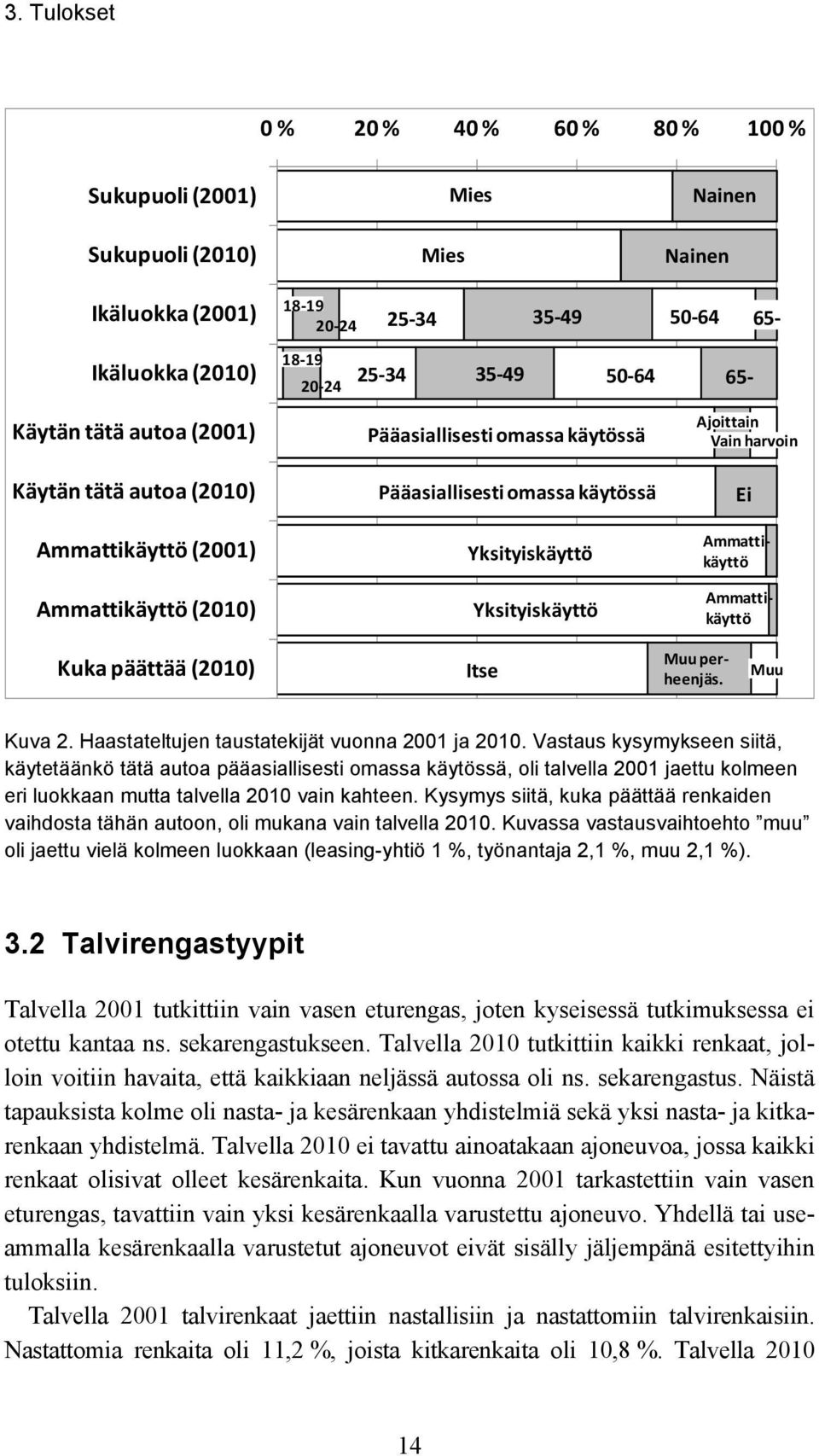 3. Tulokset

0 % 20 % 40 % 60 % 80 % 100 %

Sukupuoli (2001)
Mies
Nainen

Sukupuoli (2010)
Mies
Nainen

Ikäluokka (2001)
18-19
20-24
25-34
35-49
50-64
65-

Ikäluokka (2010)
18-19
20-24
25-34
35-49
50-64
65-

Käytän tätä autoa (2001)
Pääasiallisesti omassa käytössä
Ajoittain
Vain harvoin

Käytän tätä autoa (2010)
Pääasiallisesti omassa käytössä
Ei

Ammattikäyttö (2001)
Yksityiskäyttö
Ammattikäyttö

Ammattikäyttö (2010)
Yksityiskäyttö
Ammattikäyttö

Kuka päättää (2010)
Itse
Muu perheenjäs.
Muu

Kuva 2. Haastateltujen taustatekijät vuonna 2001 ja 2010. Vastaus kysymykseen siitä, käytetäänkö tätä autoa pääasiallisesti omassa käytössä, oli talvella 2001 jaettu kolmeen eri luokkaan mutta talvella 2010 vain kahteen. Kysymys siitä, kuka päättää renkaiden vaihdosta tähän autoon, oli mukana vain talvella 2010. Kuvassa vastausvaihtoehto ”muu” oli jaettu vielä kolmeen luokkaan (leasing-yhtiö 1 %, työnantaja 2,1 %, muu 2,1 %).

3.2 Talvirengastyypit

Talvella 2001 tutkittiin vain vasen eturengas, joten kyseisessä tutkimuksessa ei otettu kantaa ns. sekarengastukseen. Talvella 2010 tutkittiin kaikki renkaat, jolloin voitiin havaita, että kaikkiaan neljässä autossa oli ns. sekarengastus. Näistä tapauksista kolme oli nasta- ja kesärenkaan yhdistelmiä sekä yksi nasta- ja kitkarenkaan yhdistelmä. Talvella 2010 ei tavattu ainoatakaan ajoneuvoa, jossa kaikki renkaat olisivat olleet kesärenkaita. Kun vuonna 2001 tarkastettiin vain vasen eturengas, tavattiin vain yksi kesärenkaalla varustettu ajoneuvo. Yhdellä tai useammalla kesärenkaalla varustetut ajoneuvot eivät sisälly jäljempänä esitettyihin tuloksiin.

Talvella 2001 talvirenkaat jaettiin nastallisiin ja nastattomiin talvirenkaisiin. Nastattomia renkaita oli 11,2 %, joista kitkarenkaita oli 10,8 %. Talvella 2010

14